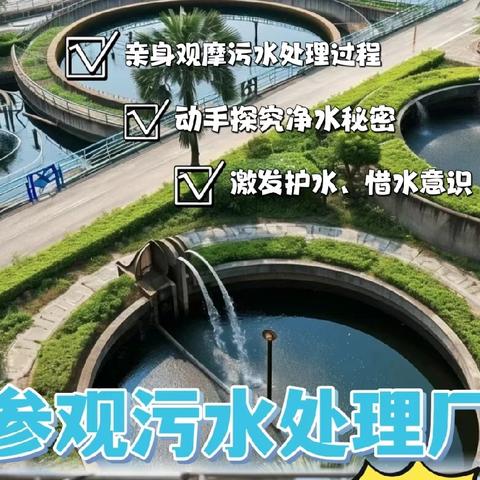 亲身观摩污水处理过程

动手探究净水秘密

激发护水、惜水意识

参观污水处理厂